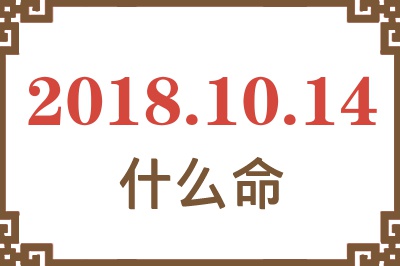 2018.10.14
什么命